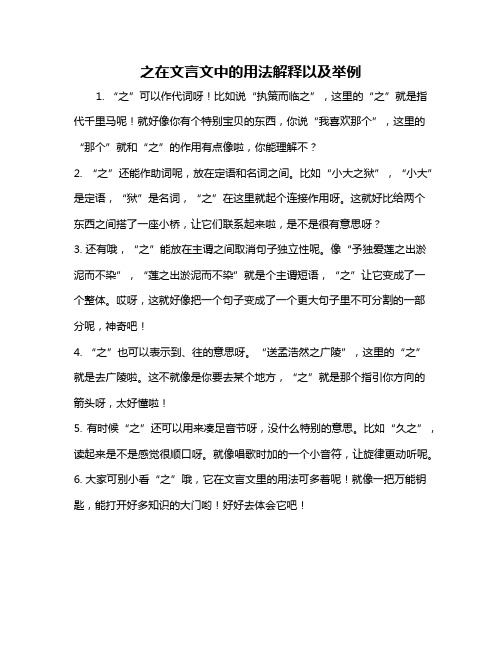 之在文言文中的用法解释以及举例

1. “之”可以作代词呀！比如说“执策而临之”，这里的“之”就是指代千里马呢！就好像你有个特别宝贝的东西，你说“我喜欢那个”，这里的“那个”就和“之”的作用有点像啦，你能理解不？

2. “之”还能作助词呢，放在定语和名词之间。比如“小大之狱”，“小大”是定语，“狱”是名词，“之”在这里就起个连接作用呀。这就好比给两个东西之间搭了一座小桥，让它们联系起来啦，是不是很有意思呀？

3. 还有哦，“之”能放在主谓之间取消句子独立性呢。像“予独爱莲之出淤泥而不染”，“莲之出淤泥而不染”就是个主谓短语，“之”让它变成了一个整体。哎呀，这就好像把一个句子变成了一个更大句子里不可分割的一部分呢，神奇吧！

4. “之”也可以表示到、往的意思呀。“送孟浩然之广陵”，这里的“之”就是去广陵啦。这不就像是你要去某个地方，“之”就是那个指引你方向的箭头呀，太好懂啦！

5. 有时候“之”还可以用来凑足音节呀，没什么特别的意思。比如“久之”，读起来是不是感觉很顺口呀。就像唱歌时加的一个小音符，让旋律更动听呢。

6. 大家可别小看“之”哦，它在文言文里的用法可多着呢！就像一把万能钥匙，能打开好多知识的大门哟！好好去体会它吧！